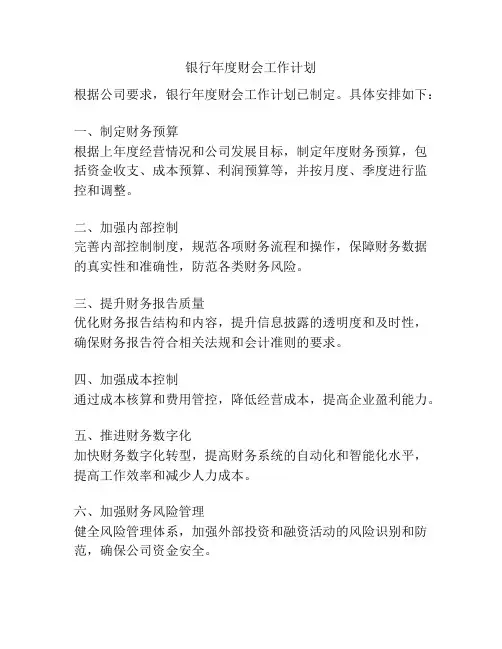 银行年度财会工作计划

根据公司要求，银行年度财会工作计划已制定。具体安排如下：

一、制定财务预算
根据上年度经营情况和公司发展目标，制定年度财务预算，包括资金收支、成本预算、利润预算等，并按月度、季度进行监控和调整。

二、加强内部控制
完善内部控制制度，规范各项财务流程和操作，保障财务数据的真实性和准确性，防范各类财务风险。

三、提升财务报告质量
优化财务报告结构和内容，提升信息披露的透明度和及时性，确保财务报告符合相关法规和会计准则的要求。

四、加强成本控制
通过成本核算和费用管控，降低经营成本，提高企业盈利能力。

五、推进财务数字化
加快财务数字化转型，提高财务系统的自动化和智能化水平，提高工作效率和减少人力成本。

六、加强财务风险管理
健全风险管理体系，加强外部投资和融资活动的风险识别和防范，确保公司资金安全。